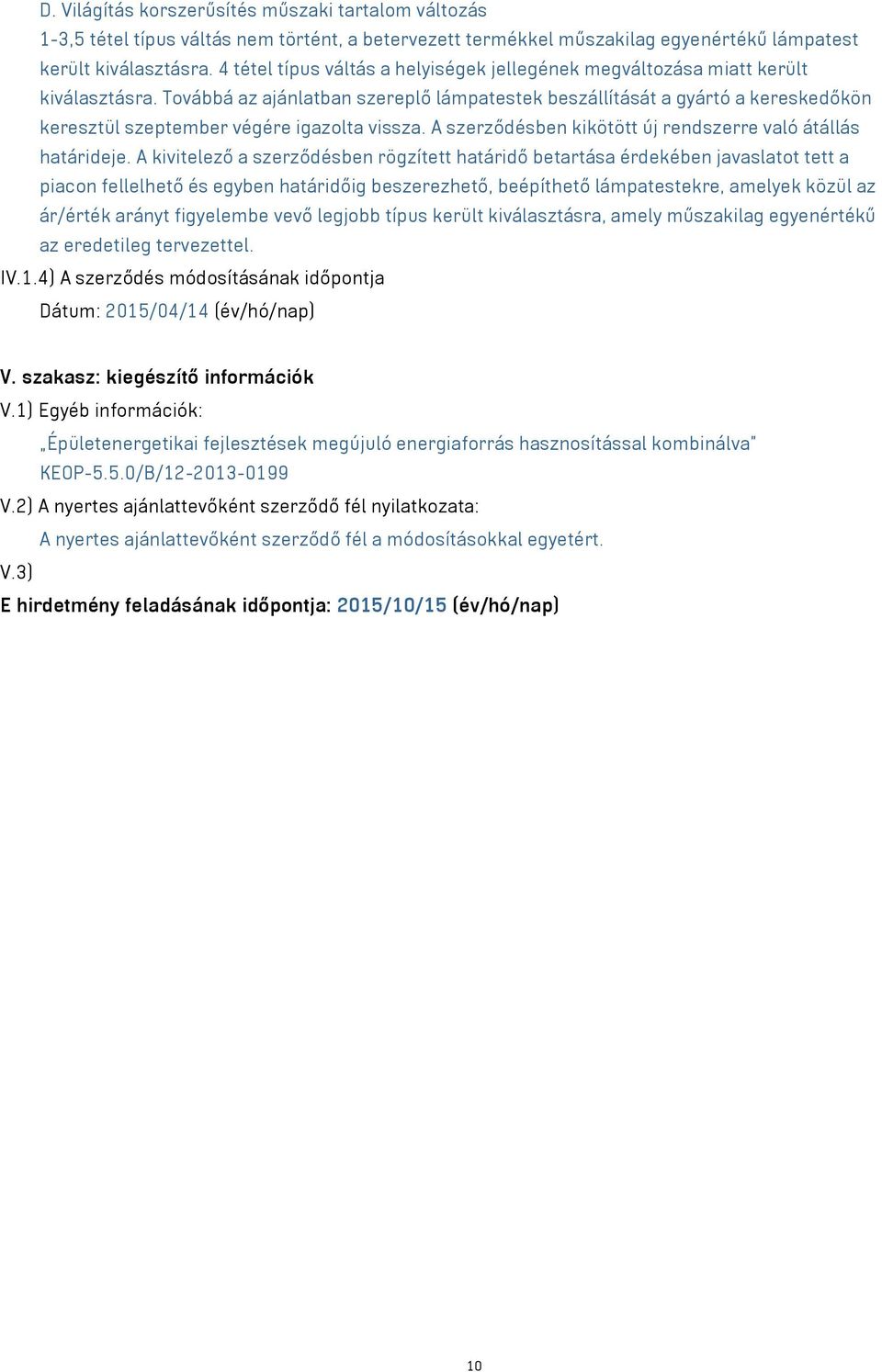 D. Világítás korszerűsítés műszaki tartalom változás
1-3,5 tétel típus váltás nem történt, a betervezett termékkel műszakilag egyenértékű lámpatest került kiválasztásra. 4 tétel típus váltás a helyiségek jellegének megváltozása miatt került kiválasztásra. Továbbá az ajánlatban szereplő lámpatestek beszállítását a gyártó a kereskedőkön keresztül szeptember végére igazolta vissza. A szerződésben kikötött új rendszerre való átállás határideje. A kivitelező a szerződésben rögzített határidő betartása érdekében javaslatot tett a piacon fellelhető és egyben határidőig beszerezhető, beépíthető lámpatestekre, amelyek közül az ár/érték arányt figyelembe vevő legjobb típus került kiválasztásra, amely műszakilag egyenértékű az eredetileg tervezettel.

IV.1.4) A szerződés módosításának időpontja
Dátum: 2015/04/14 (év/hó/nap)

V. szakasz: kiegészítő információk
V.1) Egyéb információk:
„Épületenergetikai fejlesztések megújuló energiaforrás hasznosítással kombinálva" KEOP-5.5.0/B/12-2013-0199
V.2) A nyertes ajánlattevőként szerződő fél nyilatkozata:
A nyertes ajánlattevőként szerződő fél a módosításokkal egyetért.
V.3)
E hirdetmény feladásának időpontja: 2015/10/15 (év/hó/nap)

10